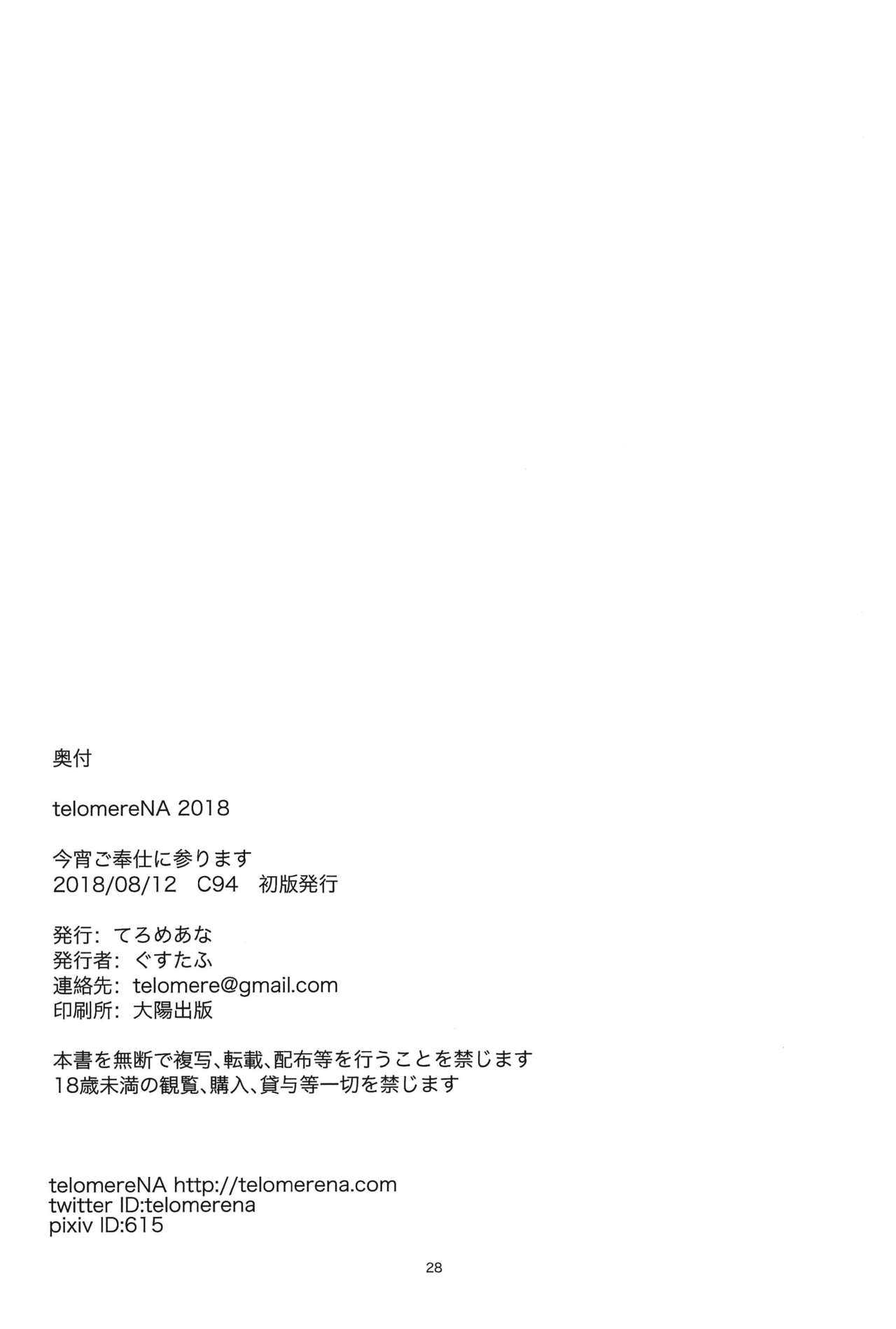 奥付

telomereNA 2018

今宵ご奉仕に参ります
2018/08/12 C94 初版発行

発行：てろめあな
発行者：ぐすたふ
連絡先：telomere@gmail.com
印刷所：大陽出版

本書を無断で複写、転載、配布等を行うことを禁じます
18歳未満の観覧、購入、貸与等一切を禁じます

telomereNA http://telomerena.com
twitter ID:telomerena
pixiv ID:615

28